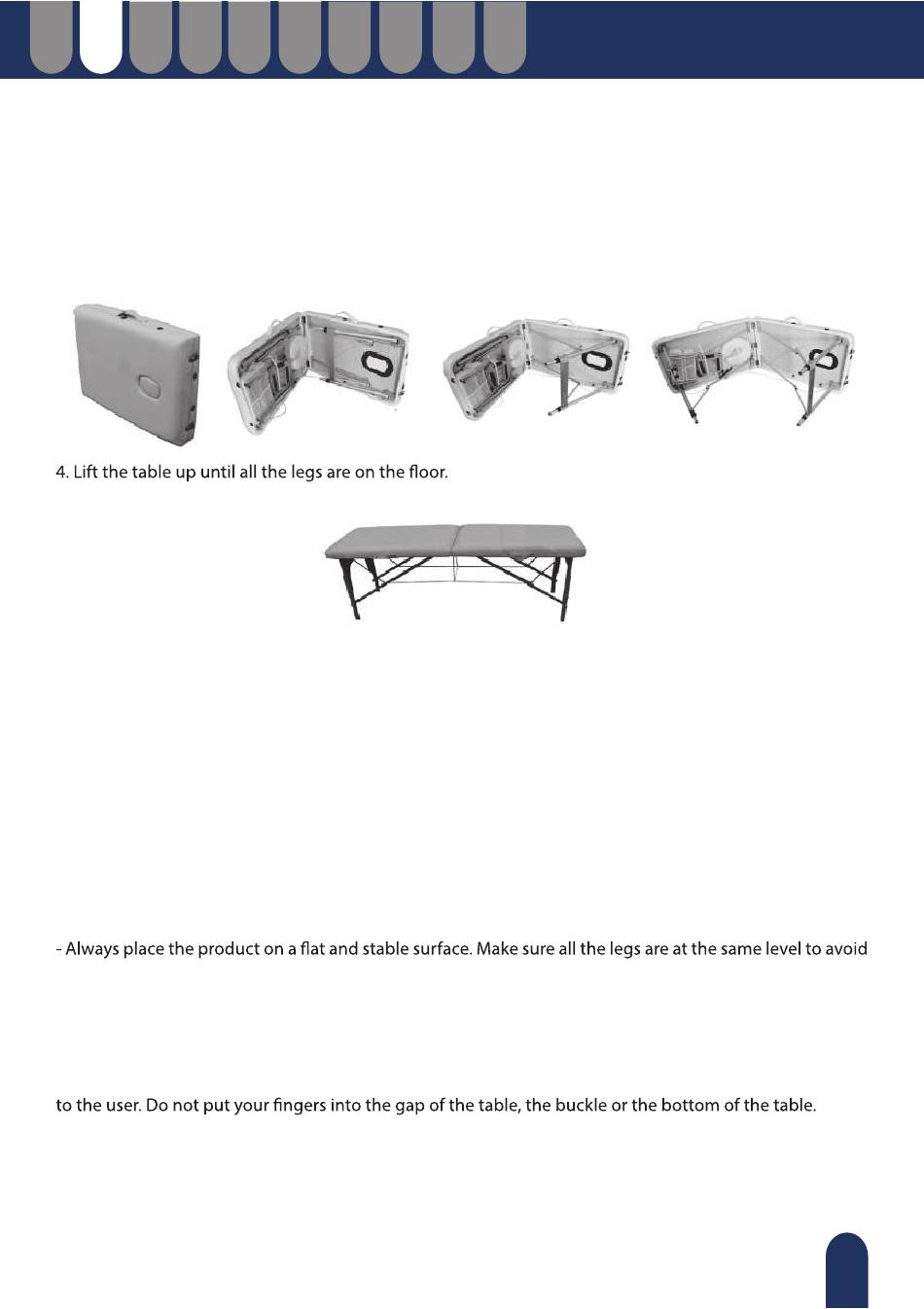 4. Lift the table up until all the legs are on the floor.

- Always place the product on a flat and stable surface. Make sure all the legs are at the same level to avoid

to the user. Do not put your fingers into the gap of the table, the buckle or the bottom of the table.